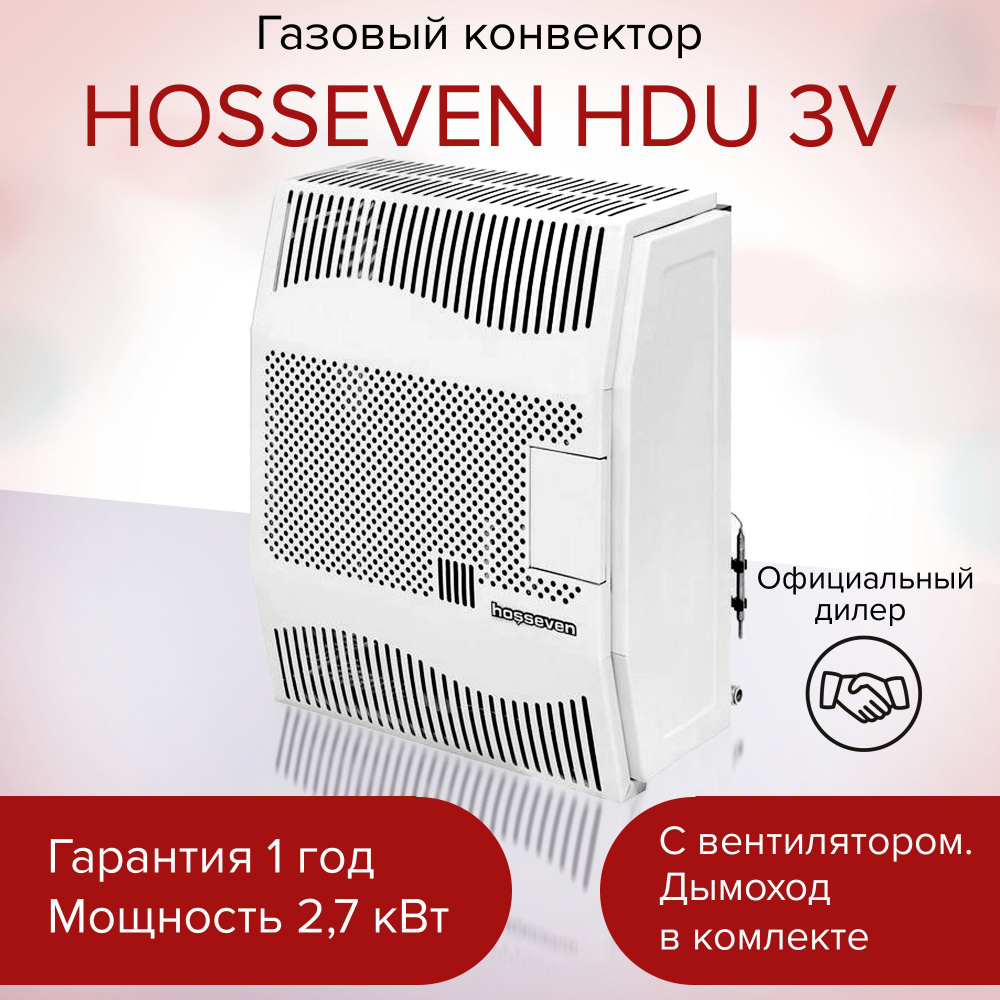 Газовый конвектор
HOSSEVEN HDU 3V

hoşseven

Официальный дилер

Гарантия 1 год
Мощность 2,7 кВт

С вентилятором.
Дымоход
в комлекте